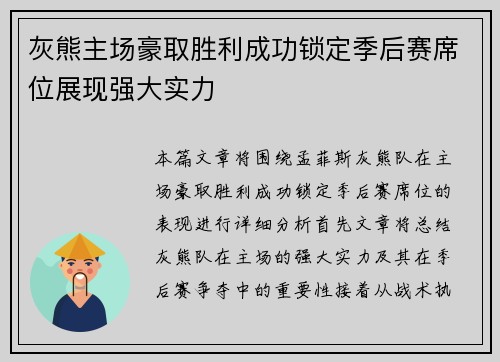 灰熊主场豪取胜利成功锁定季后赛席位展现强大实力

本篇文章将围绕孟菲斯灰熊队在主场豪取胜利成功锁定季后赛席位的表现进行详细分析首先文章将总结灰熊队在主场的强大实力及其在季后赛争夺中的重要性接着从战术执